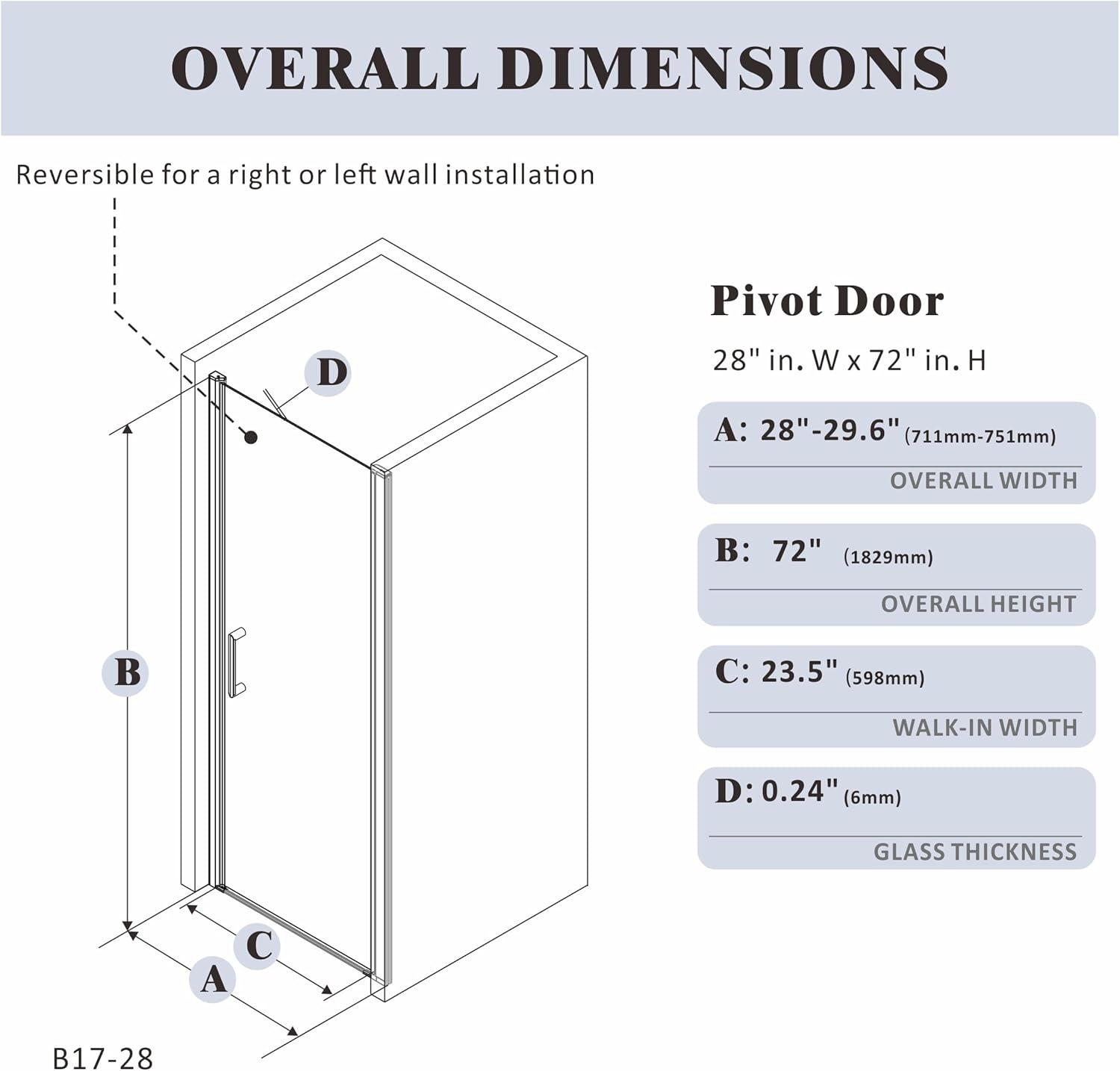 OVERALL DIMENSIONS

Reversible for a right or left wall installation

D

B

C

A

B17-28

Pivot Door

28" in. W x 72" in. H

A: 28"-29.6" (711mm-751mm)

OVERALL WIDTH

B: 72" (1829mm)

OVERALL HEIGHT

C: 23.5" (598mm)

WALK-IN WIDTH

D: 0.24" (6mm)

GLASS THICKNESS